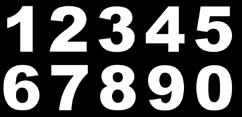 1 2 3 4 5
6 7 8 9 0